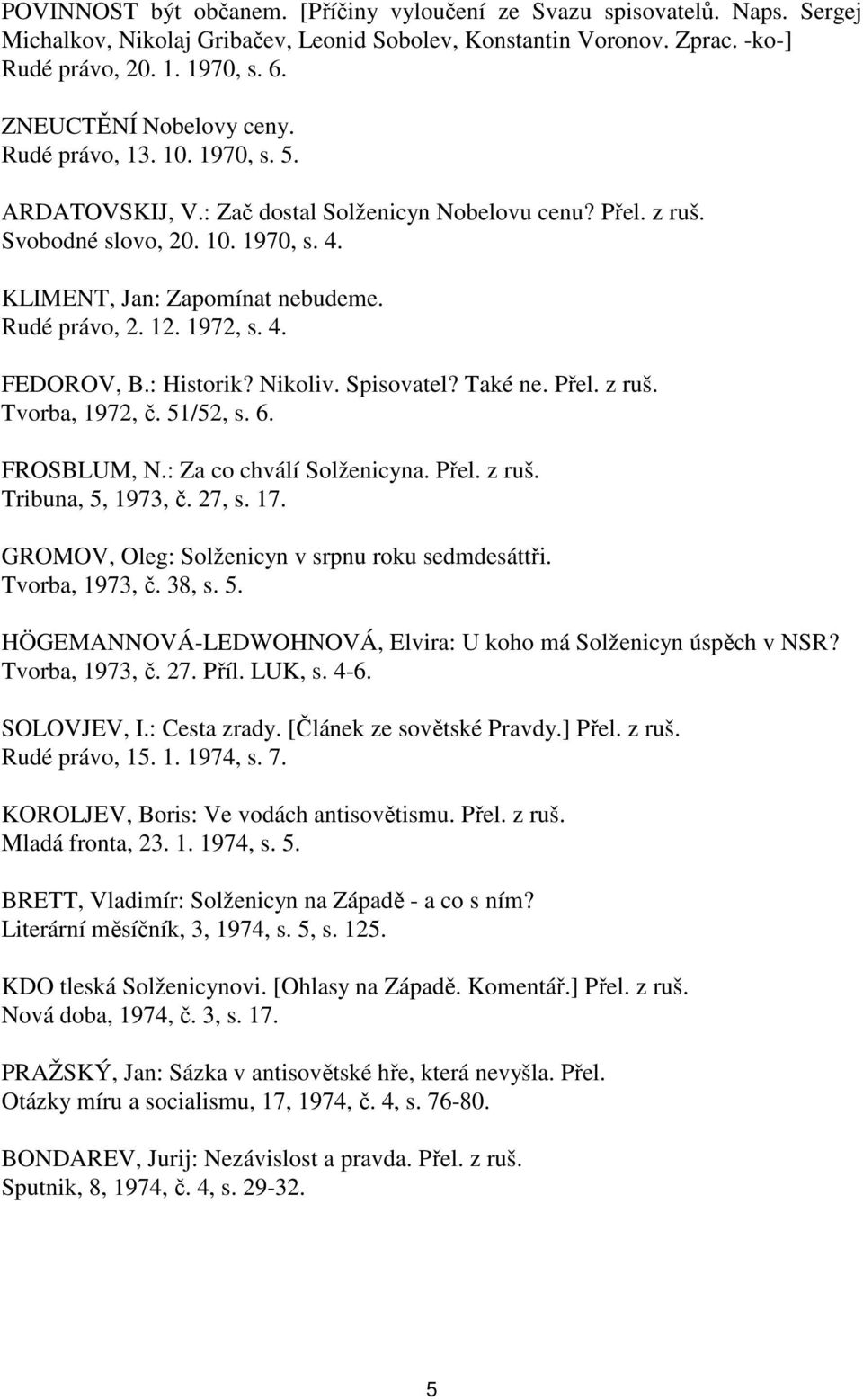 POVINNOST být občanem. [Příčiny vyloučení ze Svazu spisovatelů. Naps. Sergej Michalkov, Nikolaj Gribačev, Leonid Sobolev, Konstantin Voronov. Zprac. -ko-] Rudé právo, 20. 1. 1970, s. 6.

ZNEUCTĚNÍ Nobelovy ceny.
Rudé právo, 13. 10. 1970, s. 5.

ARDATOVSKIJ, V.: Zač dostal Solženicyn Nobelovu cenu? Přel. z ruš.
Svobodné slovo, 20. 10. 1970, s. 4.

KLIMENT, Jan: Zapomínat nebudeme.
Rudé právo, 2. 12. 1972, s. 4.

FEDOROV, B.: Historik? Nikoliv. Spisovatel? Také ne. Přel. z ruš.
Tvorba, 1972, č. 51/52, s. 6.

FROSBLUM, N.: Za co chválí Solženicyna. Přel. z ruš.
Tribuna, 5, 1973, č. 27, s. 17.

GROMOV, Oleg: Solženicyn v srpnu roku sedmdesáttři.
Tvorba, 1973, č. 38, s. 5.

HÖGEMANNOVÁ-LEDWOHNOVÁ, Elvira: U koho má Solženicyn úspěch v NSR?
Tvorba, 1973, č. 27. Příl. LUK, s. 4-6.

SOLOVJEV, I.: Cesta zrady. [Článek ze sovětské Pravdy.] Přel. z ruš.
Rudé právo, 15. 1. 1974, s. 7.

KOROLJEV, Boris: Ve vodách antisovětismu. Přel. z ruš.
Mladá fronta, 23. 1. 1974, s. 5.

BRETT, Vladimír: Solženicyn na Západě - a co s ním?
Literární měsíčník, 3, 1974, s. 5, s. 125.

KDO tleská Solženicynovi. [Ohlasy na Západě. Komentář.] Přel. z ruš.
Nová doba, 1974, č. 3, s. 17.

PRAŽSKÝ, Jan: Sázka v antisovětské hře, která nevyšla. Přel.
Otázky míru a socialismu, 17, 1974, č. 4, s. 76-80.

BONDAREV, Jurij: Nezávislost a pravda. Přel. z ruš.
Sputnik, 8, 1974, č. 4, s. 29-32.

5